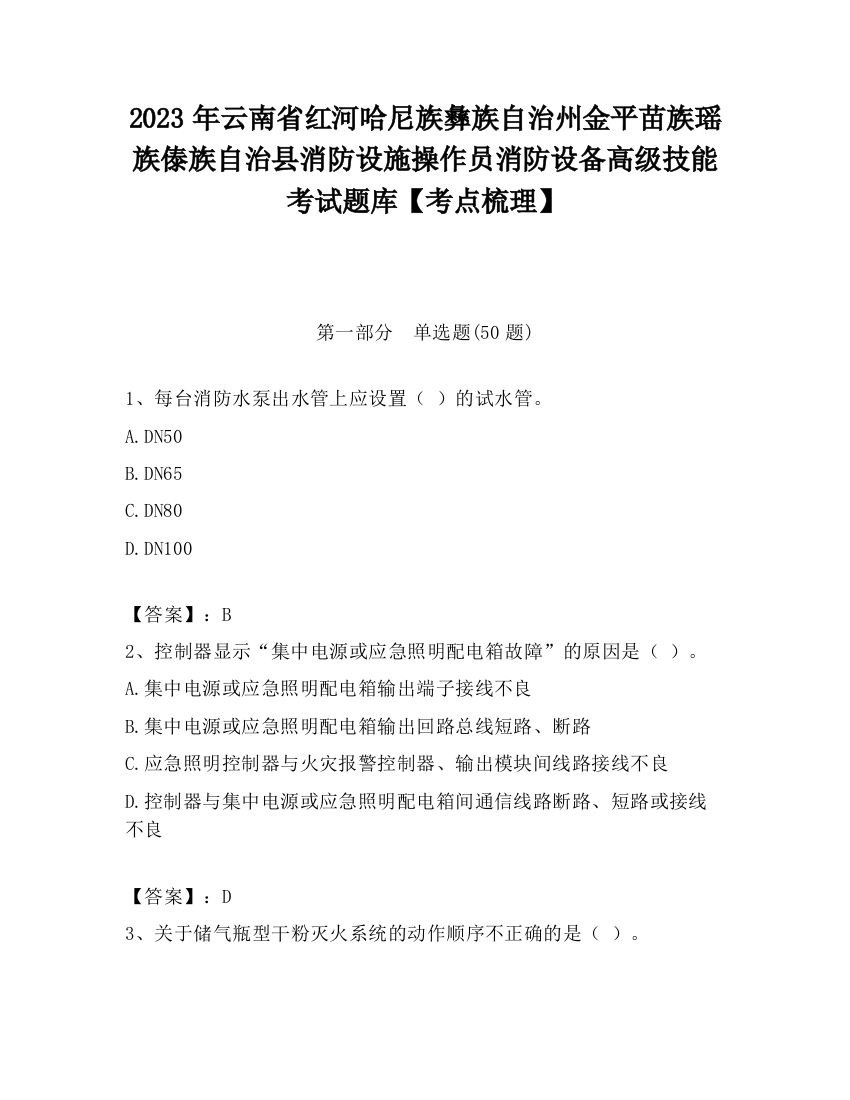 2023 年云南省红河哈尼族彝族自治州金平苗族瑶族傣族自治县消防设施操作员消防设备高级技能考试题库【考点梳理】

第一部分　单选题(50 题)

1、每台消防水泵出水管上应设置（ ）的试水管。

A.DN50

B.DN65

C.DN80

D.DN100

【答案】：B

2、控制器显示“集中电源或应急照明配电箱故障”的原因是（ ）。

A.集中电源或应急照明配电箱输出端子接线不良

B.集中电源或应急照明配电箱输出回路总线短路、断路

C.应急照明控制器与火灾报警控制器、输出模块间线路接线不良

D.控制器与集中电源或应急照明配电箱间通信线路断路、短路或接线不良

【答案】：D

3、关于储气瓶型干粉灭火系统的动作顺序不正确的是（ ）。